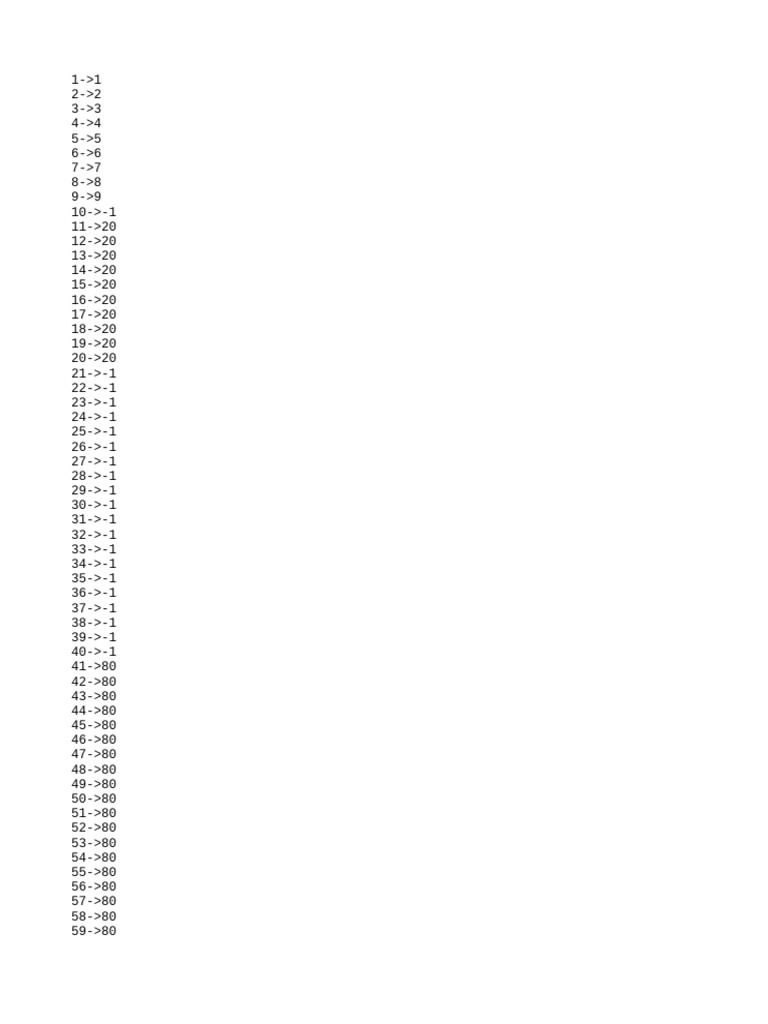 1->1
2->2
3->3
4->4
5->5
6->6
7->7
8->8
9->9
10->-1
11->20
12->20
13->20
14->20
15->20
16->20
17->20
18->20
19->20
20->20
21->-1
22->-1
23->-1
24->-1
25->-1
26->-1
27->-1
28->-1
29->-1
30->-1
31->-1
32->-1
33->-1
34->-1
35->-1
36->-1
37->-1
38->-1
39->-1
40->-1
41->80
42->80
43->80
44->80
45->80
46->80
47->80
48->80
49->80
50->80
51->80
52->80
53->80
54->80
55->80
56->80
57->80
58->80
59->80